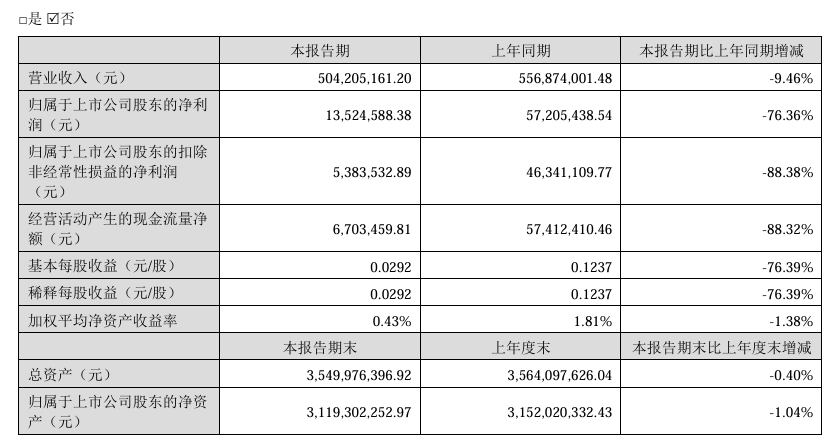 □是 ☑否

|  | 本报告期 | 上年同期 | 本报告期比上年同期增减 |
|---|---|---|---|
| 营业收入（元） | 504,205,161.20 | 556,874,001.48 | -9.46% |
| 归属于上市公司股东的净利润（元） | 13,524,588.38 | 57,205,438.54 | -76.36% |
| 归属于上市公司股东的扣除非经常性损益的净利润（元） | 5,383,532.89 | 46,341,109.77 | -88.38% |
| 经营活动产生的现金流量净额（元） | 6,703,459.81 | 57,412,410.46 | -88.32% |
| 基本每股收益（元/股） | 0.0292 | 0.1237 | -76.39% |
| 稀释每股收益（元/股） | 0.0292 | 0.1237 | -76.39% |
| 加权平均净资产收益率 | 0.43% | 1.81% | -1.38% |
|  | 本报告期末 | 上年度末 | 本报告期末比上年度末增减 |
| 总资产（元） | 3,549,976,396.92 | 3,564,097,626.04 | -0.40% |
| 归属于上市公司股东的净资产（元） | 3,119,302,252.97 | 3,152,020,332.43 | -1.04% |